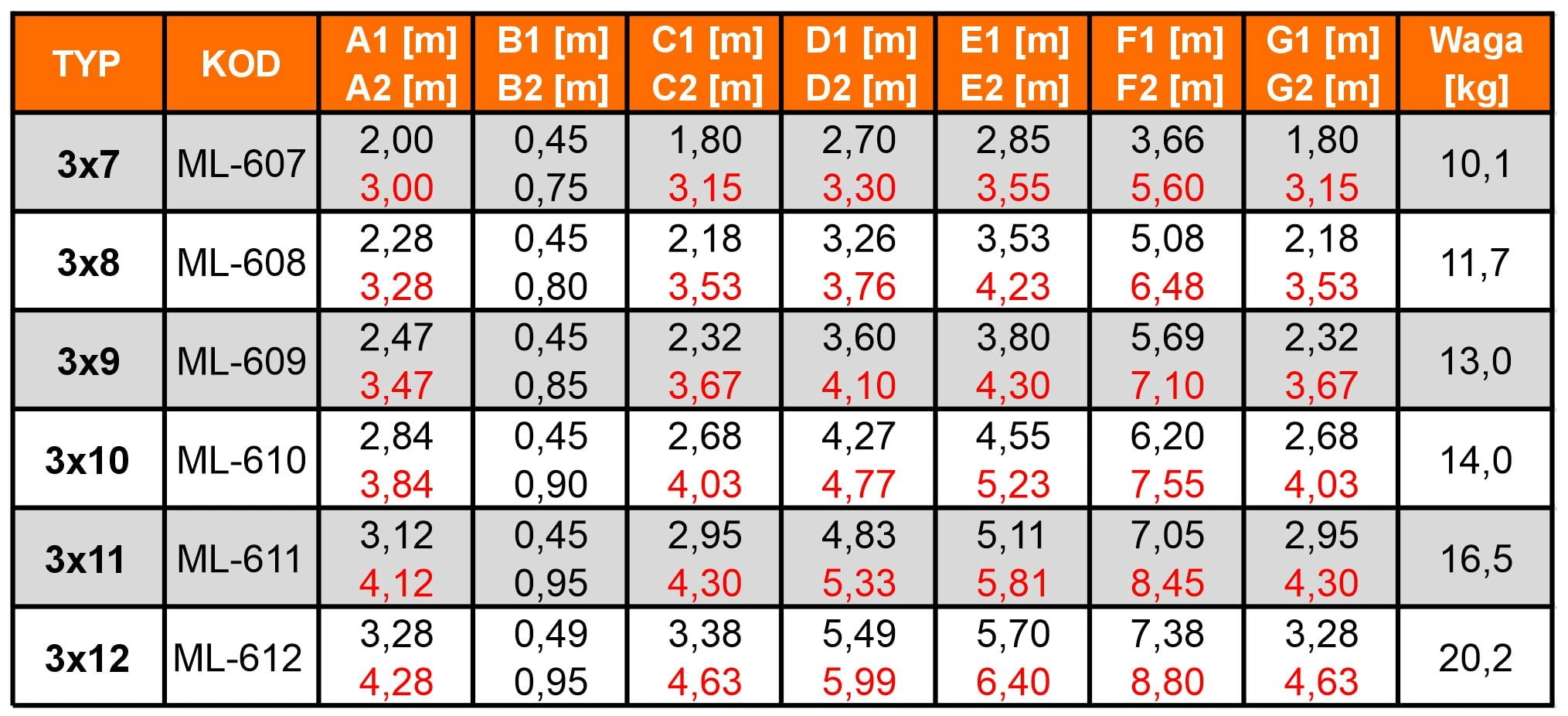 | TYP | KOD | A1 [m] A2 [m] | B1 [m] B2 [m] | C1 [m] C2 [m] | D1 [m] D2 [m] | E1 [m] E2 [m] | F1 [m] F2 [m] | G1 [m] G2 [m] | Waga [kg] |
|---|---|---|---|---|---|---|---|---|---|
| 3x7 | ML-607 | 2,00 3,00 | 0,45 0,75 | 1,80 3,15 | 2,70 3,30 | 2,85 3,55 | 3,66 5,60 | 1,80 3,15 | 10,1 |
| 3x8 | ML-608 | 2,28 3,28 | 0,45 0,80 | 2,18 3,53 | 3,26 3,76 | 3,53 4,23 | 5,08 6,48 | 2,18 3,53 | 11,7 |
| 3x9 | ML-609 | 2,47 3,47 | 0,45 0,85 | 2,32 3,67 | 3,60 4,10 | 3,80 4,30 | 5,69 7,10 | 2,32 3,67 | 13,0 |
| 3x10 | ML-610 | 2,84 3,84 | 0,45 0,90 | 2,68 4,03 | 4,27 4,77 | 4,55 5,23 | 6,20 7,55 | 2,68 4,03 | 14,0 |
| 3x11 | ML-611 | 3,12 4,12 | 0,45 0,95 | 2,95 4,30 | 4,83 5,33 | 5,11 5,81 | 7,05 8,45 | 2,95 4,30 | 16,5 |
| 3x12 | ML-612 | 3,28 4,28 | 0,49 0,95 | 3,38 4,63 | 5,49 5,99 | 5,70 6,40 | 7,38 8,80 | 3,28 4,63 | 20,2 |